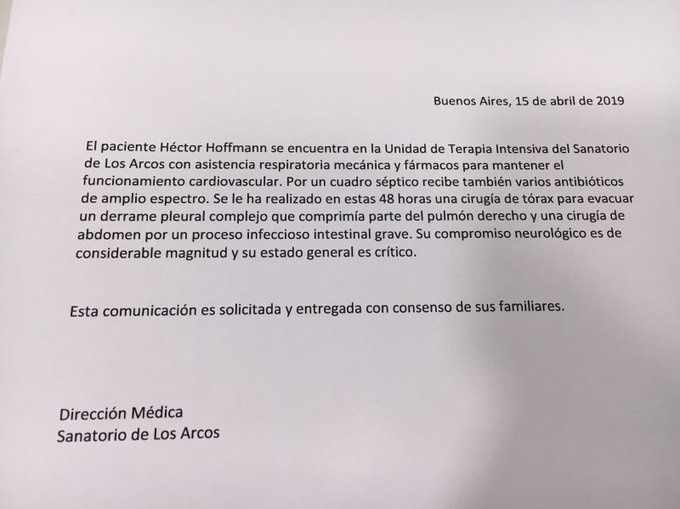 Buenos Aires, 15 de abril de 2019

El paciente Héctor Hoffmann se encuentra en la Unidad de Terapia Intensiva del Sanatorio de Los Arcos con asistencia respiratoria mecánica y fármacos para mantener el funcionamiento cardiovascular. Por un cuadro séptico recibe también varios antibióticos de amplio espectro. Se le ha realizado en estas 48 horas una cirugía de tórax para evacuar un derrame pleural complejo que comprimía parte del pulmón derecho y una cirugía de abdomen por un proceso infeccioso intestinal grave. Su compromiso neurológico es de considerable magnitud y su estado general es crítico.

Esta comunicación es solicitada y entregada con consenso de sus familiares.

Dirección Médica
Sanatorio de Los Arcos